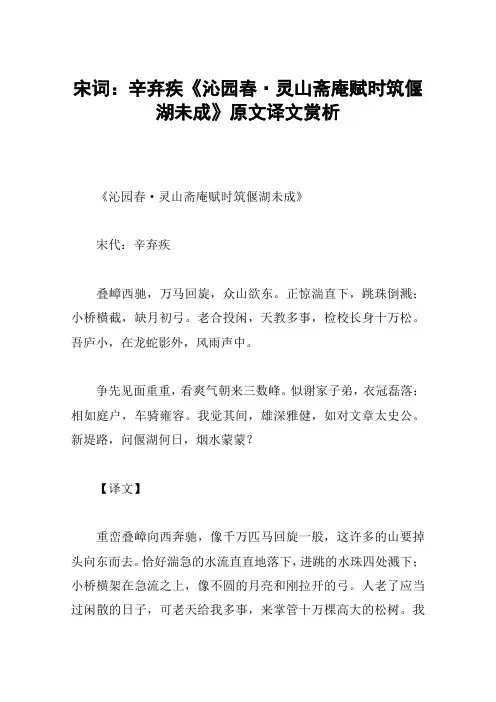 宋词：辛弃疾《沁园春·灵山斋庵赋时筑偃湖未成》原文译文赏析

《沁园春·灵山斋庵赋时筑偃湖未成》

宋代：辛弃疾

叠嶂西驰，万马回旋，众山欲东。正惊湍直下，跳珠倒溅；小桥横截，缺月初弓。老合投闲，天教多事，检校长身十万松。吾庐小，在龙蛇影外，风雨声中。

争先见面重重，看爽气朝来三数峰。似谢家子弟，衣冠磊落；相如庭户，车骑雍容。我觉其间，雄深雅健，如对文章太史公。新堤路，问偃湖何日，烟水蒙蒙？

【译文】

重峦叠嶂向西奔驰，像千万匹马回旋一般，这许多的山要掉头向东而去。恰好湍急的水流直直地落下，迸跳的水珠四处溅下；小桥横架在急流之上，像不圆的月亮和刚拉开的弓。人老了应当过闲散的日子，可老天给我多事，来掌管十万棵高大的松树。我